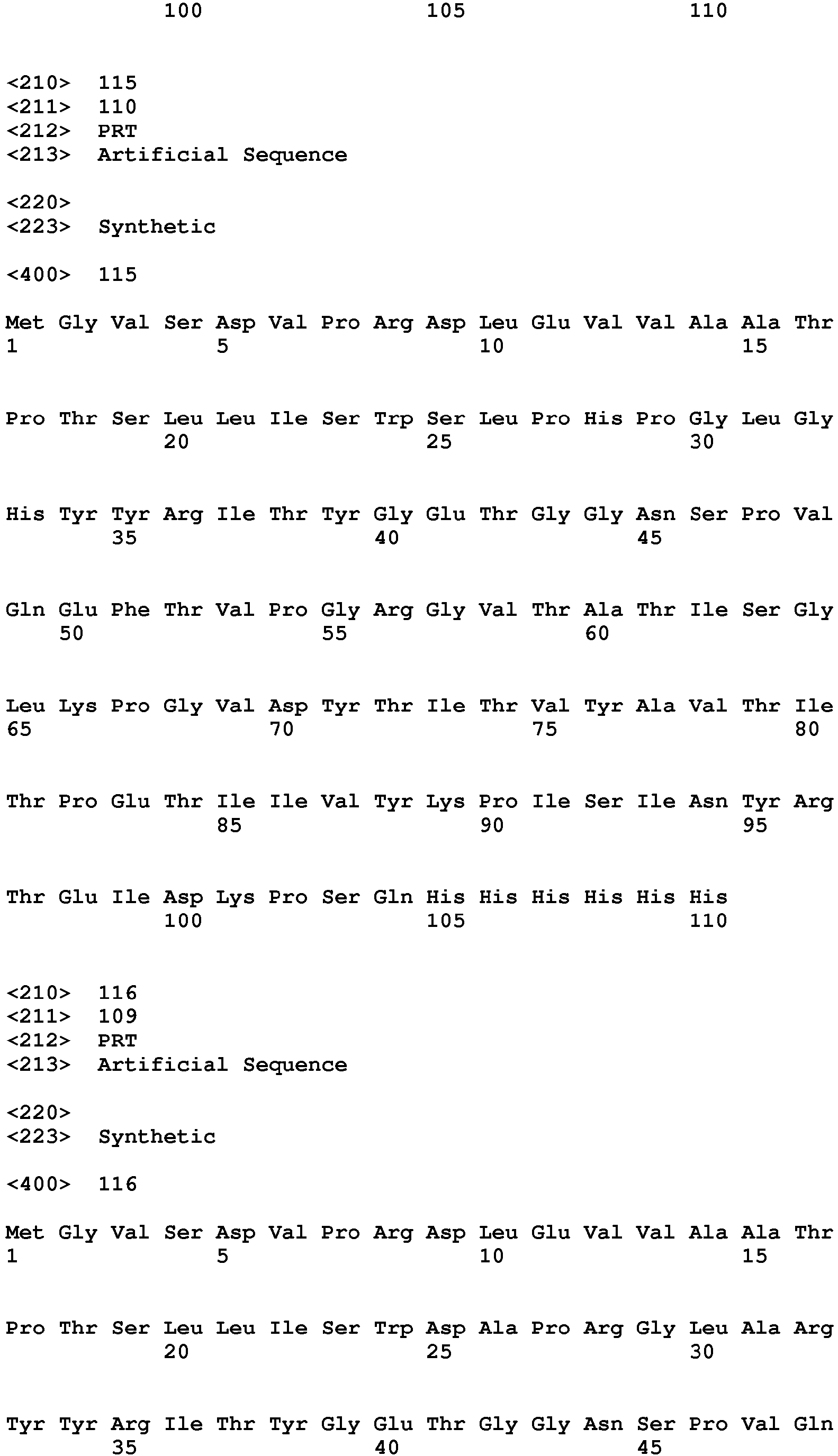 100 105 110

<210> 115
<211> 110
<212> PRT
<213> Artificial Sequence

<220>
<223> Synthetic

<400> 115

Met Gly Val Ser Asp Val Pro Arg Asp Leu Glu Val Val Ala Ala Thr
1 5 10 15

Pro Thr Ser Leu Leu Ile Ser Trp Ser Leu Pro His Pro Gly Leu Gly
20 25 30

His Tyr Tyr Arg Ile Thr Tyr Gly Glu Thr Gly Gly Asn Ser Pro Val
35 40 45

Gln Glu Phe Thr Val Pro Gly Arg Gly Val Thr Ala Thr Ile Ser Gly
50 55 60

Leu Lys Pro Gly Val Asp Tyr Thr Ile Thr Val Tyr Ala Val Thr Ile
65 70 75 80

Thr Pro Glu Thr Ile Ile Val Tyr Lys Pro Ile Ser Ile Asn Tyr Arg
85 90 95

Thr Glu Ile Asp Lys Pro Ser Gln His His His His His His
100 105 110

<210> 116
<211> 109
<212> PRT
<213> Artificial Sequence

<220>
<223> Synthetic

<400> 116

Met Gly Val Ser Asp Val Pro Arg Asp Leu Glu Val Val Ala Ala Thr
1 5 10 15

Pro Thr Ser Leu Leu Ile Ser Trp Asp Ala Pro Arg Gly Leu Ala Arg
20 25 30

Tyr Tyr Arg Ile Thr Tyr Gly Glu Thr Gly Gly Asn Ser Pro Val Gln
35 40 45